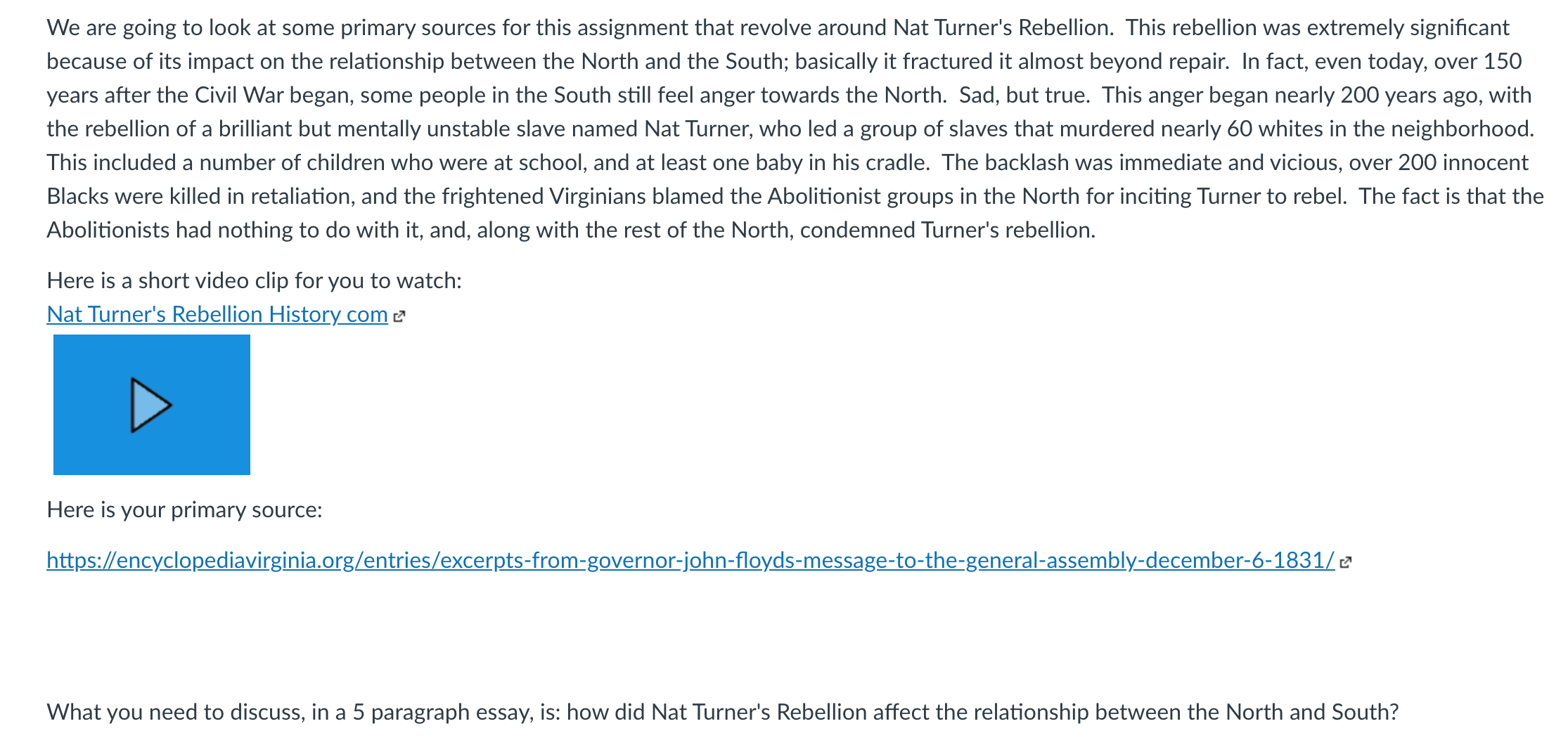 We are going to look at some primary sources for this assignment that revolve around Nat Turner's Rebellion. This rebellion was extremely significant because of its impact on the relationship between the North and the South; basically it fractured it almost beyond repair. In fact, even today, over 150 years after the Civil War began, some people in the South still feel anger towards the North. Sad, but true. This anger began nearly 200 years ago, with the rebellion of a brilliant but mentally unstable slave named Nat Turner, who led a group of slaves that murdered nearly 60 whites in the neighborhood. This included a number of children who were at school, and at least one baby in his cradle. The backlash was immediate and vicious, over 200 innocent Blacks were killed in retaliation, and the frightened Virginians blamed the Abolitionist groups in the North for inciting Turner to rebel. The fact is that the Abolitionists had nothing to do with it, and, along with the rest of the North, condemned Turner's rebellion.

Here is a short video clip for you to watch:
Nat Turner's Rebellion History com

Here is your primary source:

https://encyclopediavirginia.org/entries/excerpts-from-governor-john-floyds-message-to-the-general-assembly-december-6-1831/

What you need to discuss, in a 5 paragraph essay, is: how did Nat Turner's Rebellion affect the relationship between the North and South?